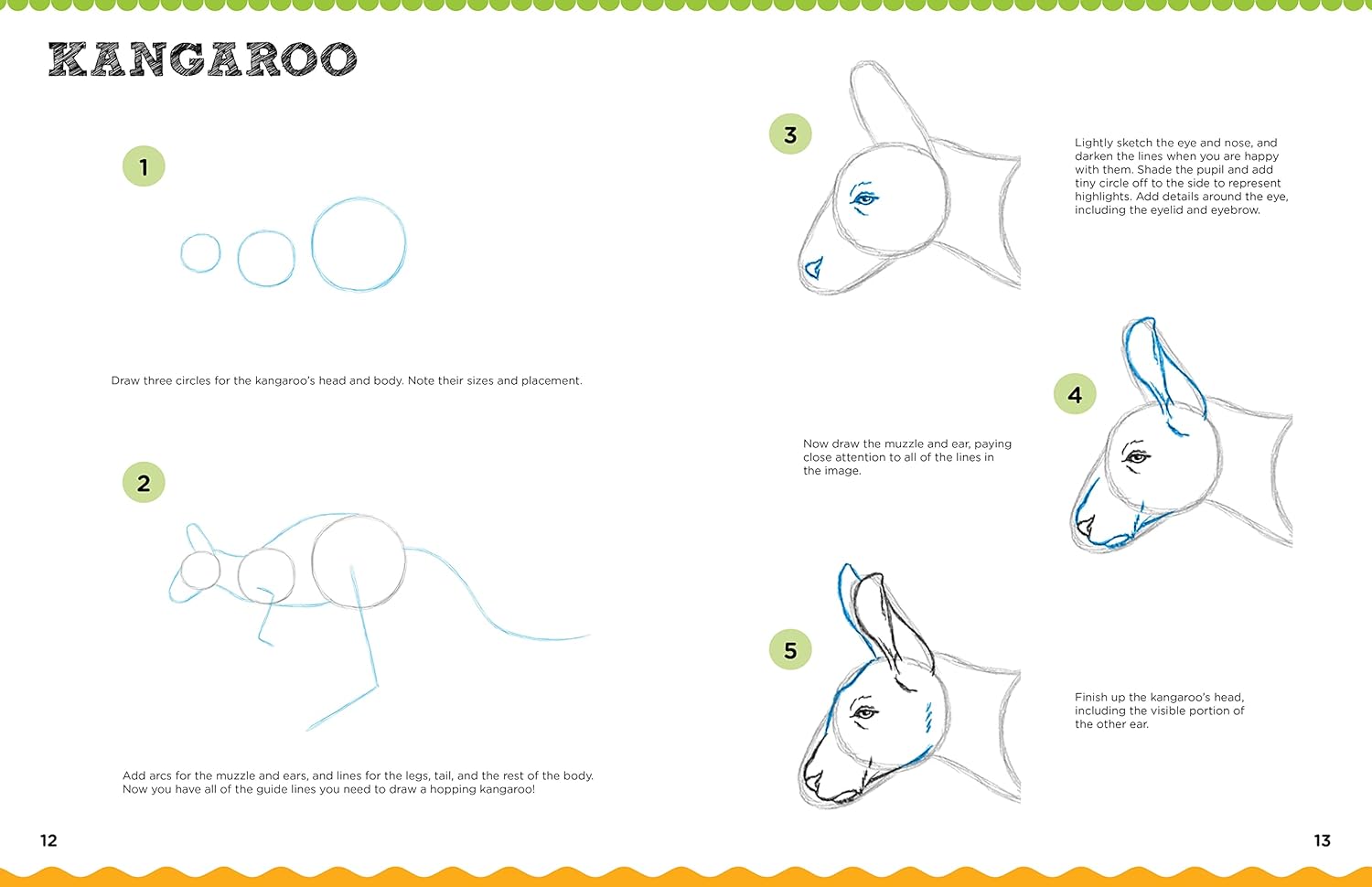 KANGAROO

1

Draw three circles for the kangaroo's head and body. Note their sizes and placement.

2

Add arcs for the muzzle and ears, and lines for the legs, tail, and the rest of the body. Now you have all of the guide lines you need to draw a hopping kangaroo!

12

3

Lightly sketch the eye and nose, and darken the lines when you are happy with them. Shade the pupil and add tiny circle off to the side to represent highlights. Add details around the eye, including the eyelid and eyebrow.

4

Now draw the muzzle and ear, paying close attention to all of the lines in the image.

5

Finish up the kangaroo's head, including the visible portion of the other ear.

13